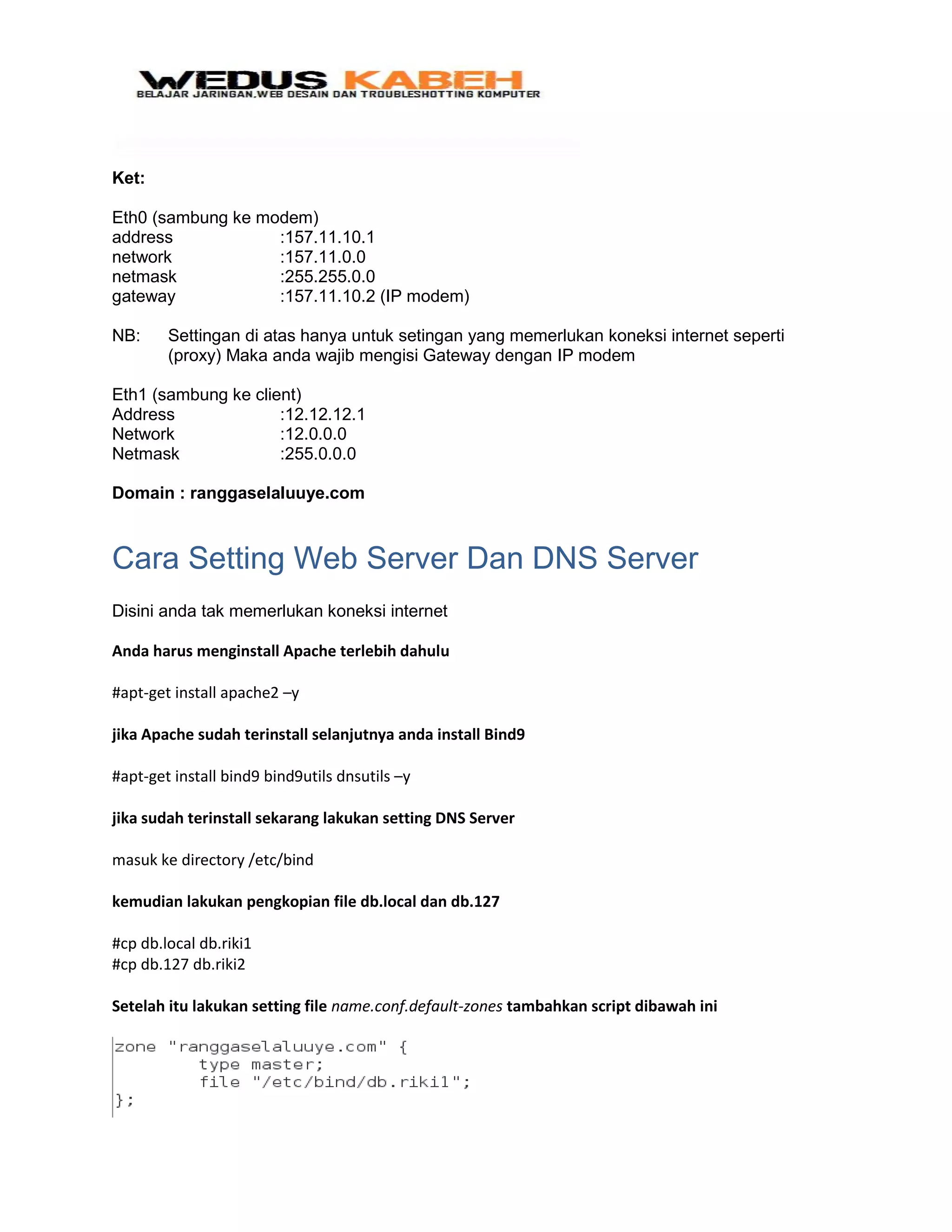 WEDUS KABEH
BELAJAR JARINGAN.WEB DESAIN DAN TROUBLESHOTTING KOMPUTER

Ket:

Eth0 (sambung ke modem)
address :157.11.10.1
network :157.11.0.0
netmask :255.255.0.0
gateway :157.11.10.2 (IP modem)

NB: Settingan di atas hanya untuk setingan yang memerlukan koneksi internet seperti (proxy) Maka anda wajib mengisi Gateway dengan IP modem

Eth1 (sambung ke client)
Address :12.12.12.1
Network :12.0.0.0
Netmask :255.0.0.0

Domain : ranggaselaluuye.com

Cara Setting Web Server Dan DNS Server

Disini anda tak memerlukan koneksi internet

Anda harus menginstall Apache terlebih dahulu

#apt-get install apache2 –y

jika Apache sudah terinstall selanjutnya anda install Bind9

#apt-get install bind9 bind9utils dnsutils –y

jika sudah terinstall sekarang lakukan setting DNS Server

masuk ke directory /etc/bind

kemudian lakukan pengkopian file db.local dan db.127

#cp db.local db.riki1
#cp db.127 db.riki2

Setelah itu lakukan setting file name.conf.default-zones tambahkan script dibawah ini

zone "ranggaselaluuye.com" {
        type master;
        file "/etc/bind/db.riki1";
};